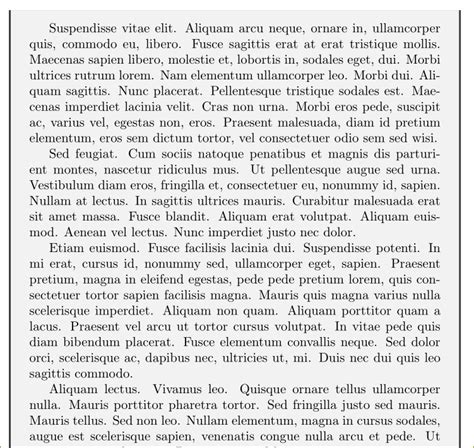 Suspendisse vitae elit. Aliquam arcu neque, ornare in, ullamcorper quis, commodo eu, libero. Fusce sagittis erat at erat tristique mollis. Maecenas sapien libero, molestie et, lobortis in, sodales eget, dui. Morbi ultrices rutrum lorem. Nam elementum ullamcorper leo. Morbi dui. Aliquam sagittis. Nunc placerat. Pellentesque tristique sodales est. Maecenas imperdiet lacinia velit. Cras non urna. Morbi eros pede, suscipit ac, varius vel, egestas non, eros. Praesent malesuada, diam id pretium elementum, eros sem dictum tortor, vel consectetuer odio sem sed wisi.

Sed feugiat. Cum sociis natoque penatibus et magnis dis parturient montes, nascetur ridiculus mus. Ut pellentesque augue sed urna. Vestibulum diam eros, fringilla et, consectetuer eu, nonummy id, sapien. Nullam at lectus. In sagittis ultrices mauris. Curabitur malesuada erat sit amet massa. Fusce blandit. Aliquam erat volutpat. Aliquam euismod. Aenean vel lectus. Nunc imperdiet justo nec dolor.

Etiam euismod. Fusce facilisis lacinia dui. Suspendisse potenti. In mi erat, cursus id, nonummy sed, ullamcorper eget, sapien. Praesent pretium, magna in eleifend egestas, pede pede pretium lorem, quis consectetuer tortor sapien facilisis magna. Mauris quis magna varius nulla scelerisque imperdiet. Aliquam non quam. Aliquam porttitor quam a lacus. Praesent vel arcu ut tortor cursus volutpat. In vitae pede quis diam bibendum placerat. Fusce elementum convallis neque. Sed dolor orci, scelerisque ac, dapibus nec, ultricies ut, mi. Duis nec dui quis leo sagittis commodo.

Aliquam lectus. Vivamus leo. Quisque ornare tellus ullamcorper nulla. Mauris porttitor pharetra tortor. Sed fringilla justo sed mauris. Mauris tellus. Sed non leo. Nullam elementum, magna in cursus sodales, augue est scelerisque sapien, venenatis congue nulla arcu et pede. Ut